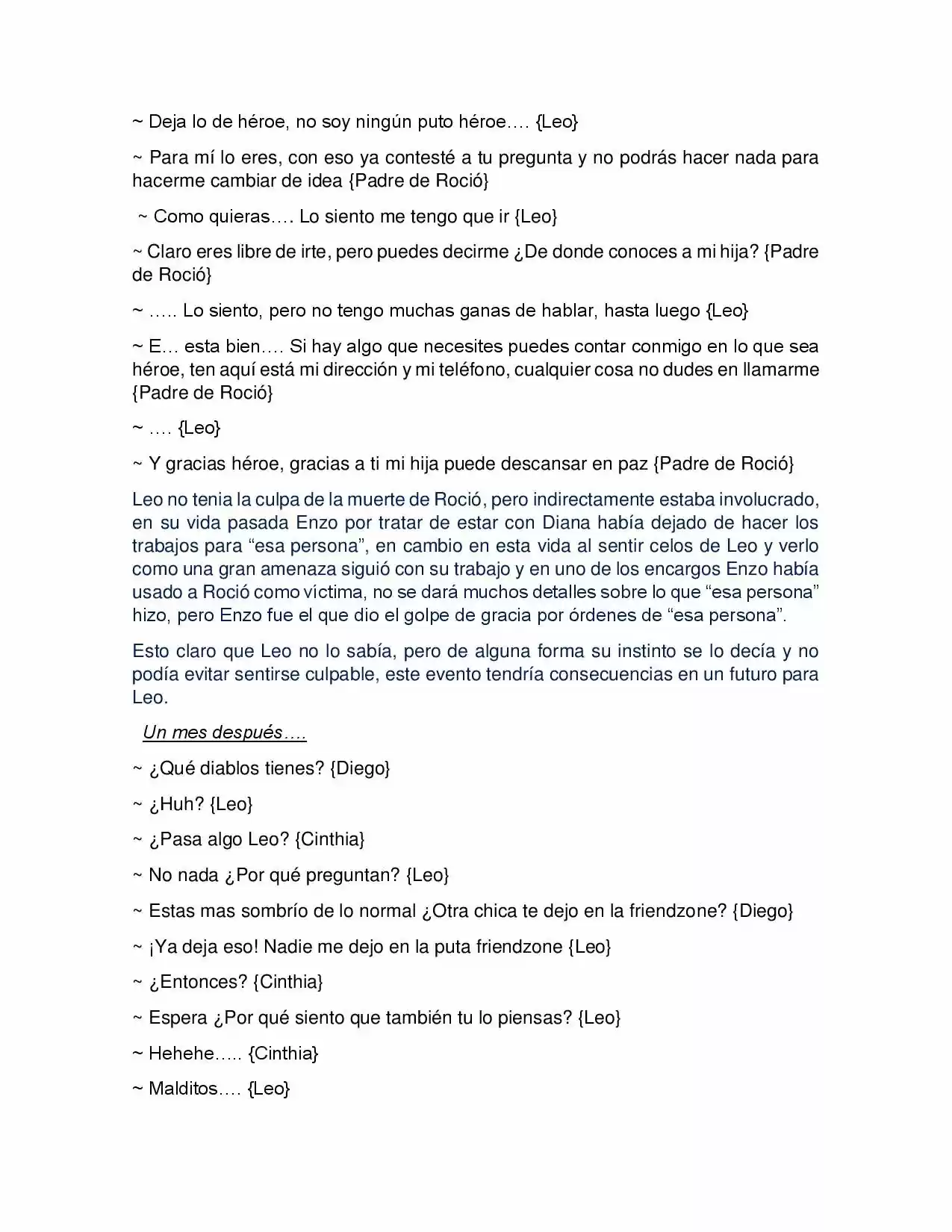 ~ Deja lo de héroe, no soy ningún puto héroe…. {Leo}

~ Para mí lo eres, con eso ya contesté a tu pregunta y no podrás hacer nada para hacerme cambiar de idea {Padre de Roció}

~ Como quieras…. Lo siento me tengo que ir {Leo}

~ Claro eres libre de irte, pero puedes decirme ¿De donde conoces a mi hija? {Padre de Roció}

~ ….. Lo siento, pero no tengo muchas ganas de hablar, hasta luego {Leo}

~ E… esta bien…. Si hay algo que necesites puedes contar conmigo en lo que sea héroe, ten aquí está mi dirección y mi teléfono, cualquier cosa no dudes en llamarme {Padre de Roció}

~ …. {Leo}

~ Y gracias héroe, gracias a ti mi hija puede descansar en paz {Padre de Roció}

Leo no tenia la culpa de la muerte de Roció, pero indirectamente estaba involucrado, en su vida pasada Enzo por tratar de estar con Diana había dejado de hacer los trabajos para "esa persona", en cambio en esta vida al sentir celos de Leo y verlo como una gran amenaza siguió con su trabajo y en uno de los encargos Enzo había usado a Roció como víctima, no se dará muchos detalles sobre lo que "esa persona" hizo, pero Enzo fue el que dio el golpe de gracia por órdenes de "esa persona".

Esto claro que Leo no lo sabía, pero de alguna forma su instinto se lo decía y no podía evitar sentirse culpable, este evento tendría consecuencias en un futuro para Leo.

Un mes después….

~ ¿Qué diablos tienes? {Diego}

~ ¿Huh? {Leo}

~ ¿Pasa algo Leo? {Cinthia}

~ No nada ¿Por qué preguntan? {Leo}

~ Estas mas sombrío de lo normal ¿Otra chica te dejo en la friendzone? {Diego}

~ ¡Ya deja eso! Nadie me dejo en la puta friendzone {Leo}

~ ¿Entonces? {Cinthia}

~ Espera ¿Por qué siento que también tu lo piensas? {Leo}

~ Hehehe….. {Cinthia}

~ Malditos…. {Leo}